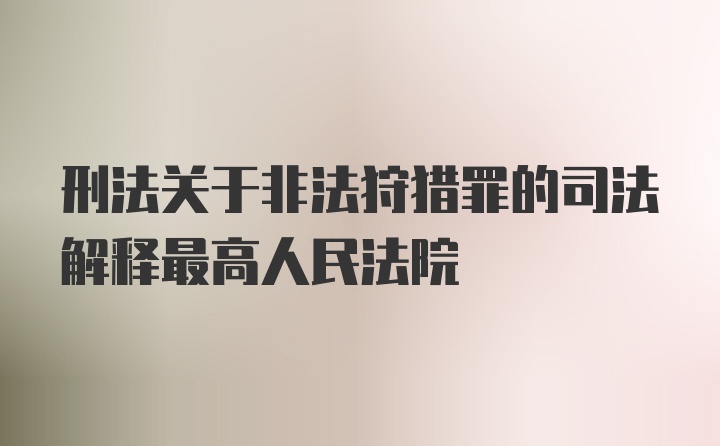 刑法关于非法狩猎罪的司法解释最高人民法院